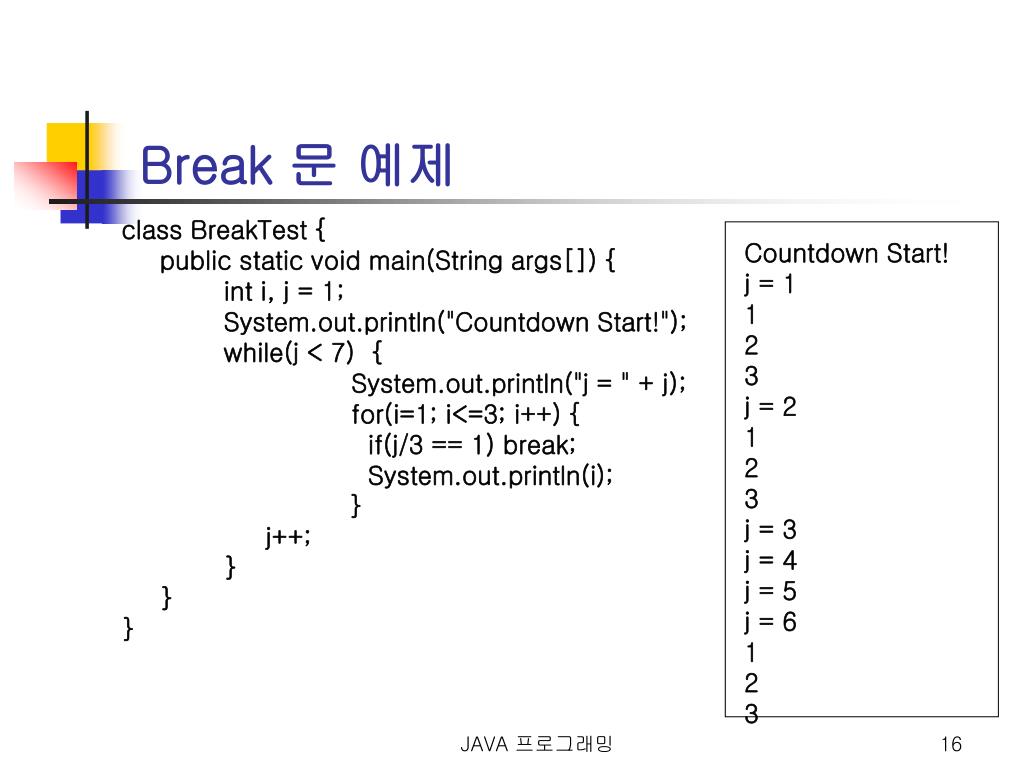 Break 문 예제

class BreakTest {
public static void main(String args[]) {
int i, j = 1;
System.out.println("Countdown Start!");
while(j < 7) {
System.out.println("j = " + j);
for(i=1; i<=3; i++) {
if(j/3 == 1) break;
System.out.println(i);
}
j++;
}
}
}

Countdown Start!
j = 1
1
2
3
j = 2
1
2
3
j = 3
j = 4
j = 5
j = 6
1
2
3

JAVA 프로그래밍

16